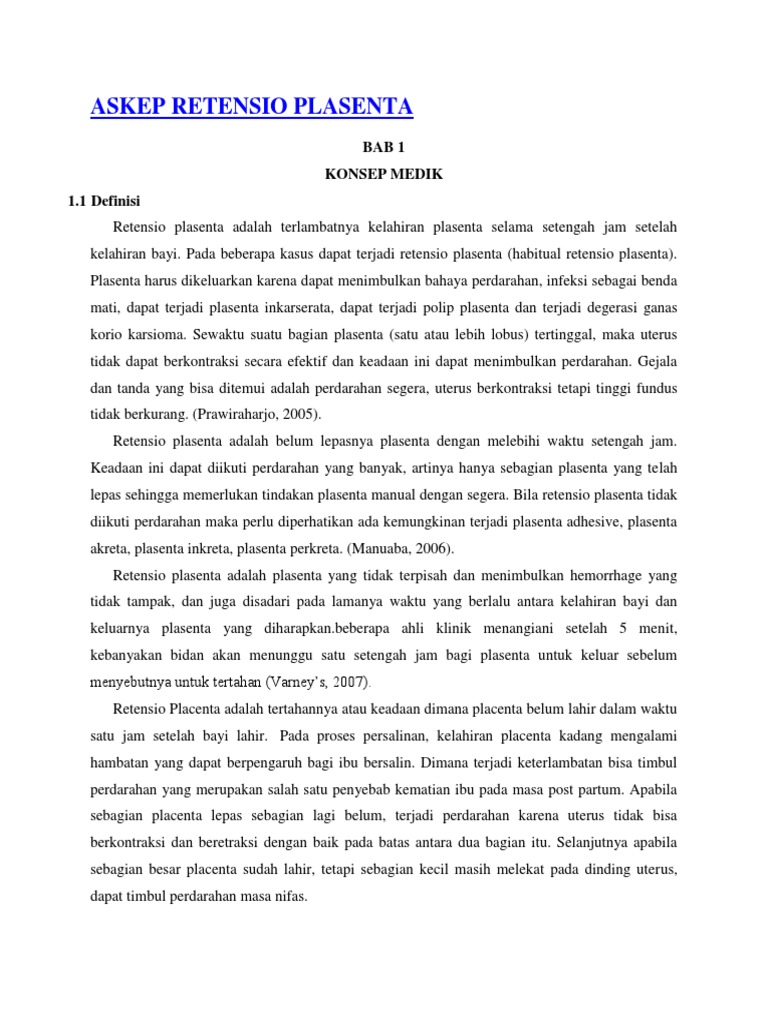 ASKEP RETENSIO PLASENTA

BAB 1

KONSEP MEDIK

1.1 Definisi

Retensio plasenta adalah terlambatnya kelahiran plasenta selama setengah jam setelah kelahiran bayi. Pada beberapa kasus dapat terjadi retensio plasenta (habitual retensio plasenta). Plasenta harus dikeluarkan karena dapat menimbulkan bahaya perdarahan, infeksi sebagai benda mati, dapat terjadi plasenta inkarserata, dapat terjadi polip plasenta dan terjadi degerasi ganas korio karsioma. Sewaktu suatu bagian plasenta (satu atau lebih lobus) tertinggal, maka uterus tidak dapat berkontraksi secara efektif dan keadaan ini dapat menimbulkan perdarahan. Gejala dan tanda yang bisa ditemui adalah perdarahan segera, uterus berkontraksi tetapi tinggi fundus tidak berkurang. (Prawiraharjo, 2005).

Retensio plasenta adalah belum lepasnya plasenta dengan melebihi waktu setengah jam. Keadaan ini dapat diikuti perdarahan yang banyak, artinya hanya sebagian plasenta yang telah lepas sehingga memerlukan tindakan plasenta manual dengan segera. Bila retensio plasenta tidak diikuti perdarahan maka perlu diperhatikan ada kemungkinan terjadi plasenta adhesive, plasenta akreta, plasenta inkreta, plasenta perkreta. (Manuaba, 2006).

Retensio plasenta adalah plasenta yang tidak terpisah dan menimbulkan hemorrhage yang tidak tampak, dan juga disadari pada lamanya waktu yang berlalu antara kelahiran bayi dan keluarnya plasenta yang diharapkan.beberapa ahli klinik menangiani setelah 5 menit, kebanyakan bidan akan menunggu satu setengah jam bagi plasenta untuk keluar sebelum menyebutnya untuk tertahan (Varney's, 2007).

Retensio Placenta adalah tertahannya atau keadaan dimana placenta belum lahir dalam waktu satu jam setelah bayi lahir. Pada proses persalinan, kelahiran placenta kadang mengalami hambatan yang dapat berpengaruh bagi ibu bersalin. Dimana terjadi keterlambatan bisa timbul perdarahan yang merupakan salah satu penyebab kematian ibu pada masa post partum. Apabila sebagian placenta lepas sebagian lagi belum, terjadi perdarahan karena uterus tidak bisa berkontraksi dan beretraksi dengan baik pada batas antara dua bagian itu. Selanjutnya apabila sebagian besar placenta sudah lahir, tetapi sebagian kecil masih melekat pada dinding uterus, dapat timbul perdarahan masa nifas.